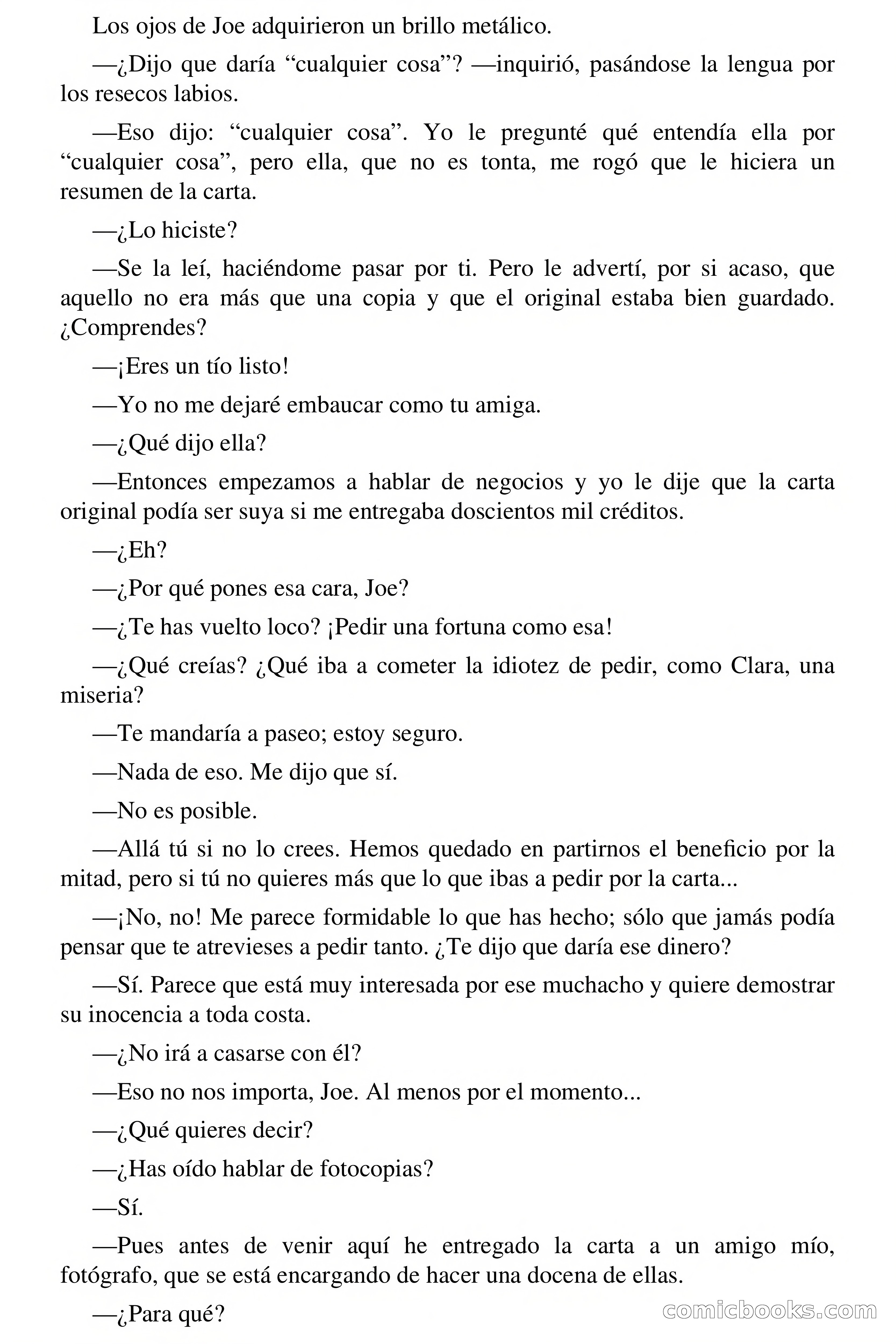 Los ojos de Joe adquirieron un brillo metálico.

—¿Dijo que daría “cualquier cosa”? —inquirió, pasándose la lengua por los resecos labios.

—Eso dijo: “cualquier cosa”. Yo le pregunté qué entendía ella por “cualquier cosa”, pero ella, que no es tonta, me rogó que le hiciera un resumen de la carta.

—¿Lo hiciste?

—Se la leí, haciéndome pasar por ti. Pero le advertí, por si acaso, que aquello no era más que una copia y que el original estaba bien guardado. ¿Comprendes?

—¡Eres un tío listo!

—Yo no me dejaré embaucar como tu amiga.

—¿Qué dijo ella?

—Entonces empezamos a hablar de negocios y yo le dije que la carta original podía ser suya si me entregaba doscientos mil créditos.

—¿Eh?

—¿Por qué pones esa cara, Joe?

—¿Te has vuelto loco? ¡Pedir una fortuna como esa!

—¿Qué creías? ¿Qué iba a cometer la idiotez de pedir, como Clara, una miseria?

—Te mandaría a paseo; estoy seguro.

—Nada de eso. Me dijo que sí.

—No es posible.

—Allá tú si no lo crees. Hemos quedado en partirnos el beneficio por la mitad, pero si tú no quieres más que lo que ibas a pedir por la carta...

—¡No, no! Me parece formidable lo que has hecho; sólo que jamás podía pensar que te atrevieses a pedir tanto. ¿Te dijo que daría ese dinero?

—Sí. Parece que está muy interesada por ese muchacho y quiere demostrar su inocencia a toda costa.

—¿No irá a casarse con él?

—Eso no nos importa, Joe. Al menos por el momento...

—¿Qué quieres decir?

—¿Has oído hablar de fotocopias?

—Sí.

—Pues antes de venir aquí he entregado la carta a un amigo mío, fotógrafo, que se está encargando de hacer una docena de ellas.

—¿Para qué?

comicbooks.com